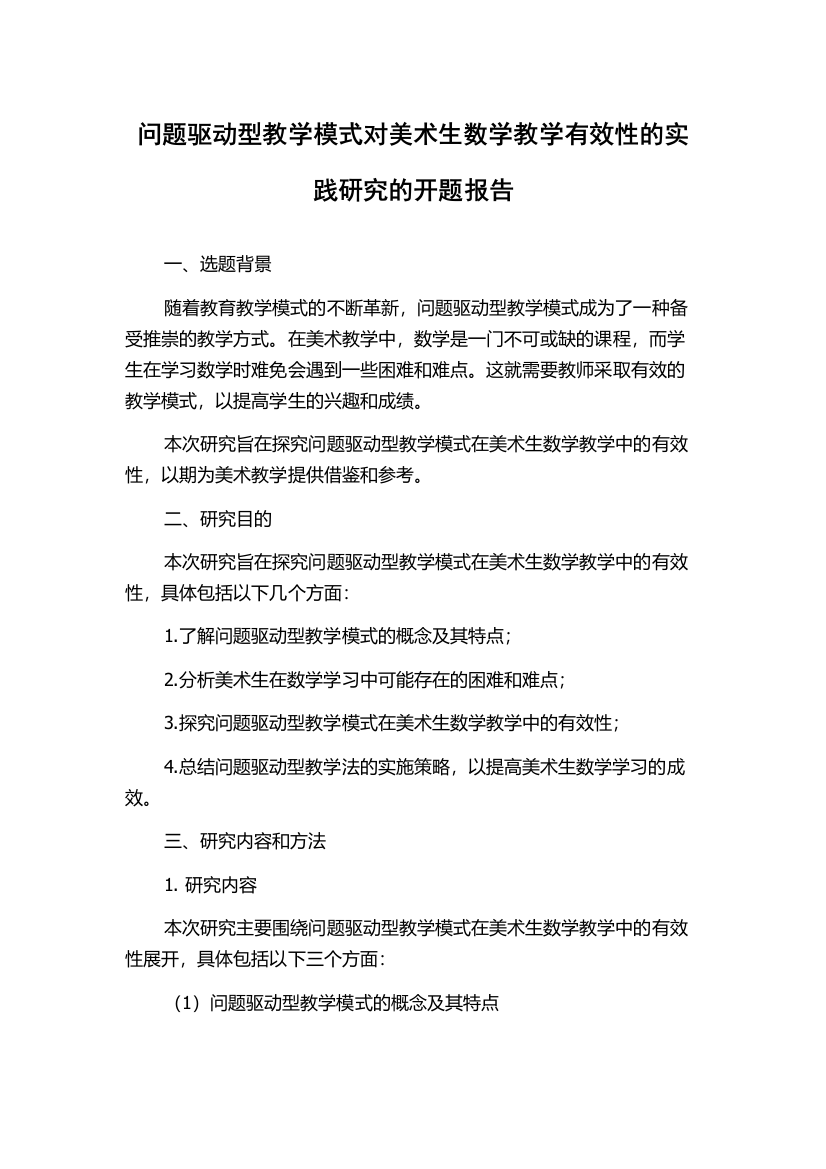 问题驱动型教学模式对美术生数学教学有效性的实践研究的开题报告

一、选题背景

随着教育教学模式的不断革新，问题驱动型教学模式成为了一种备受推崇的教学方式。在美术教学中，数学是一门不可或缺的课程，而学生在学习数学时难免会遇到一些困难和难点。这就需要教师采取有效的教学模式，以提高学生的兴趣和成绩。

本次研究旨在探究问题驱动型教学模式在美术生数学教学中的有效性，以期为美术教学提供借鉴和参考。

二、研究目的

本次研究旨在探究问题驱动型教学模式在美术生数学教学中的有效性，具体包括以下几个方面：

1.了解问题驱动型教学模式的概念及其特点；

2.分析美术生在数学学习中可能存在的困难和难点；

3.探究问题驱动型教学模式在美术生数学教学中的有效性；

4.总结问题驱动型教学法的实施策略，以提高美术生数学学习的成效。

三、研究内容和方法

1. 研究内容

本次研究主要围绕问题驱动型教学模式在美术生数学教学中的有效性展开，具体包括以下三个方面：

（1）问题驱动型教学模式的概念及其特点